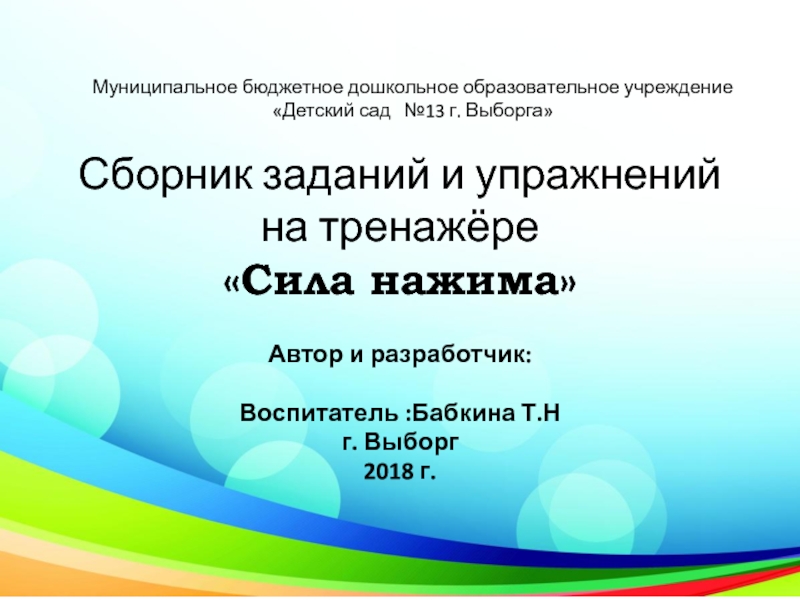 Муниципальное бюджетное дошкольное образовательное учреждение
«Детский сад №13 г. Выборга»

Сборник заданий и упражнений на тренажёре
«Сила нажима»

Автор и разработчик:

Воспитатель :Бабкина Т.Н
г. Выборг
2018 г.